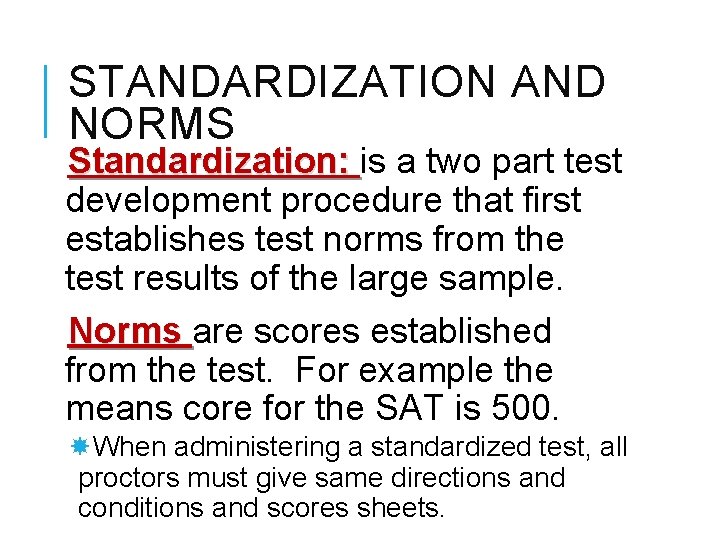 STANDARDIZATION AND NORMS

Standardization: is a two part test development procedure that first establishes test norms from the test results of the large sample.

Norms are scores established from the test. For example the means core for the SAT is 500.

• When administering a standardized test, all proctors must give same directions and conditions and scores sheets.